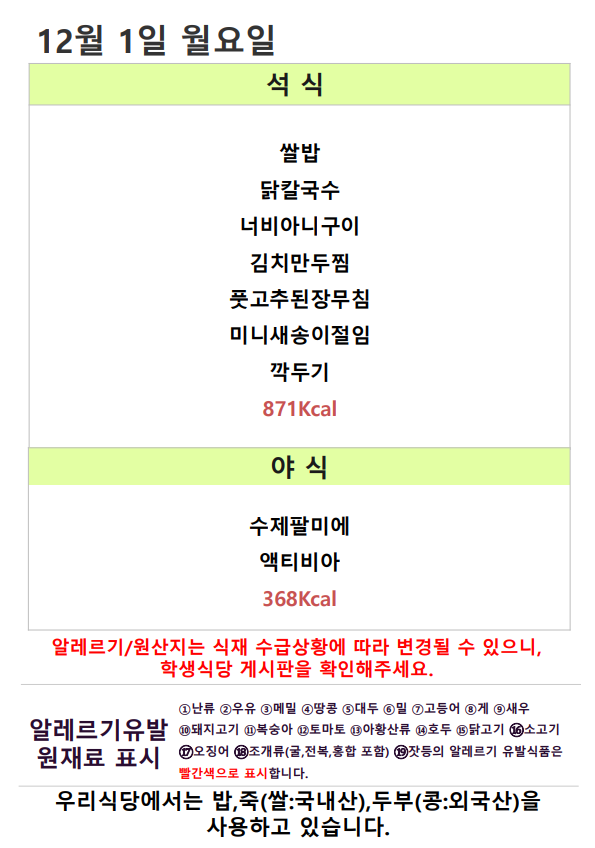 12월 1일 월요일

석 식

쌀밥
닭칼국수
너비아니구이
김치만두찜
풋고추된장무침
미니새송이절임
깍두기
871Kcal

야 식

수제팔미에
액티비아
368Kcal

알레르기/원산지는 식재 수급상황에 따라 변경될 수 있으니, 학생식당 게시판을 확인해주세요.

알레르기유발
원재료 표시

①난류 ②우유 ③메밀 ④땅콩 ⑤대두 ⑥밀 ⑦고등어 ⑧게 ⑨새우 ⑩돼지고기 ⑪복숭아 ⑫토마토 ⑬아황산류 ⑭호두 ⑮닭고기 ⑯소고기 ⑰오징어 ⑱조개류(굴,전복,홍합 포함) ⑲잣등의 알레르기 유발식품은 빨간색으로 표시합니다.

우리식당에서는 밥,죽(쌀:국내산),두부(콩:외국산)을 사용하고 있습니다.